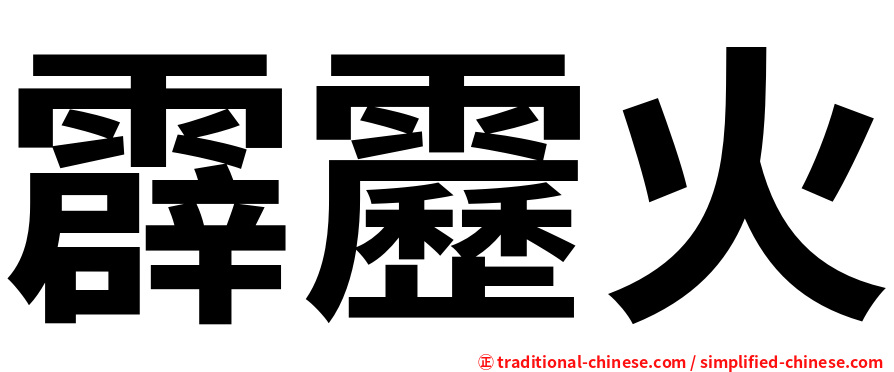 霹靂火

正 traditional-chinese.com / simplified-chinese.com